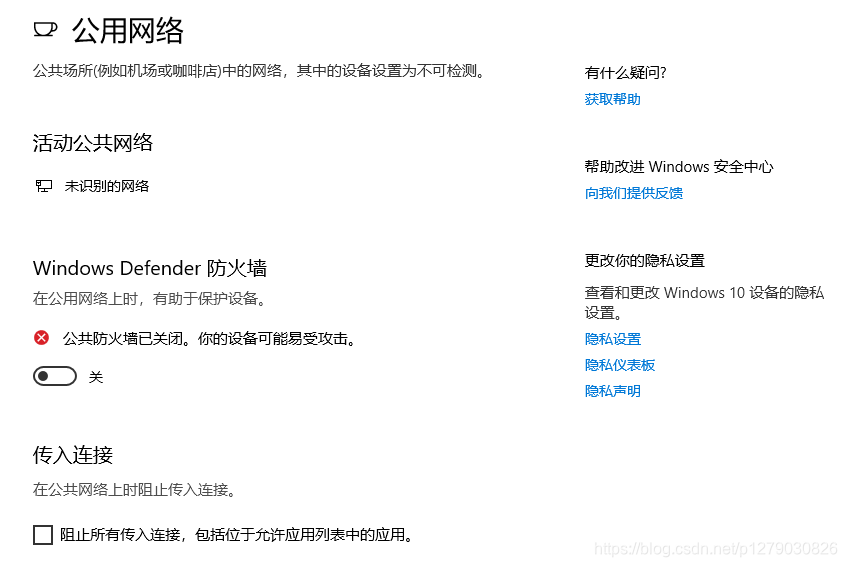 公用网络

公共场所(例如机场或咖啡店)中的网络，其中的设备设置为不可检测。

活动公共网络

未识别的网络

Windows Defender 防火墙

在公用网络上时，有助于保护设备。

公共防火墙已关闭。你的设备可能易受攻击。

关

传入连接

在公共网络上时阻止传入连接。

阻止所有传入连接，包括位于允许应用列表中的应用。

有什么疑问?

获取帮助

帮助改进 Windows 安全中心

向我们提供反馈

更改你的隐私设置

查看和更改 Windows 10 设备的隐私设置。

隐私设置

隐私仪表板

隐私声明

https://blog.csdn.net/p1279030826